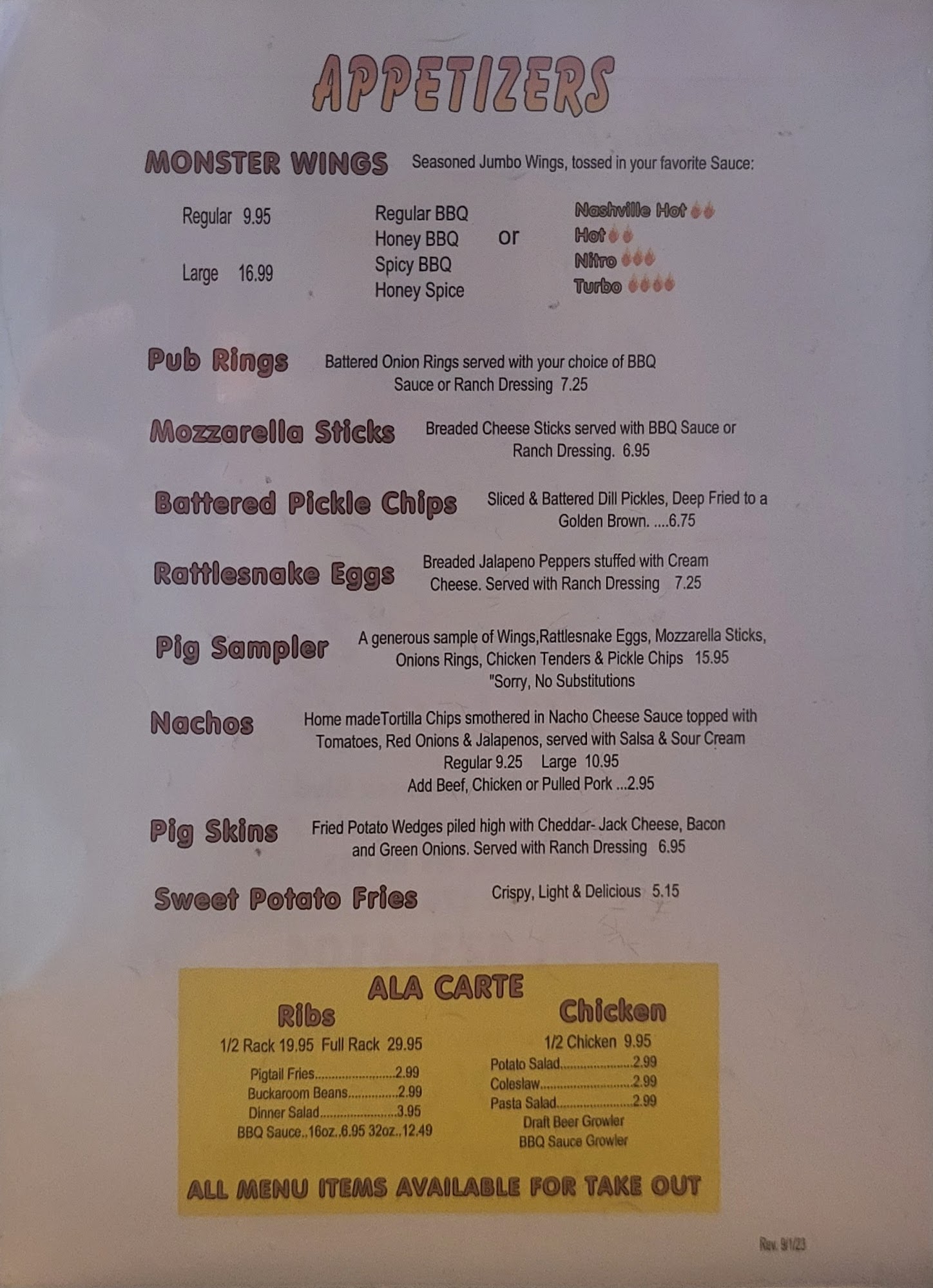 APPETIZERS

MONSTER WINGS Seasoned Jumbo Wings, tossed in your favorite Sauce:

Regular 9.95

Large 16.99

Regular BBQ
Honey BBQ
Spicy BBQ
Honey Spice

or

Nashville Hot
Hot
Nitro
Turbo

Pub Rings Battered Onion Rings served with your choice of BBQ Sauce or Ranch Dressing 7.25

Mozzarella Sticks Breaded Cheese Sticks served with BBQ Sauce or Ranch Dressing. 6.95

Battered Pickle Chips Sliced & Battered Dill Pickles, Deep Fried to a Golden Brown. ....6.75

Rattlesnake Eggs Breaded Jalapeno Peppers stuffed with Cream Cheese. Served with Ranch Dressing 7.25

Pig Sampler A generous sample of Wings,Rattlesnake Eggs, Mozzarella Sticks, Onions Rings, Chicken Tenders & Pickle Chips 15.95
"Sorry, No Substitutions

Nachos Home madeTortilla Chips smothered in Nacho Cheese Sauce topped with Tomatoes, Red Onions & Jalapenos, served with Salsa & Sour Cream
Regular 9.25 Large 10.95
Add Beef, Chicken or Pulled Pork ...2.95

Pig Skins Fried Potato Wedges piled high with Cheddar- Jack Cheese, Bacon and Green Onions. Served with Ranch Dressing 6.95

Sweet Potato Fries Crispy, Light & Delicious 5.15

ALA CARTE

Ribs
1/2 Rack 19.95 Full Rack 29.95
Pigtail Fries 2.99
Buckaroom Beans 2.99
Dinner Salad 3.95
BBQ Sauce..16oz..6.95 32oz..12.49

Chicken
1/2 Chicken 9.95
Potato Salad 2.99
Coleslaw 2.99
Pasta Salad 2.99
Draft Beer Growler
BBQ Sauce Growler

ALL MENU ITEMS AVAILABLE FOR TAKE OUT

Rev. 9/1/23